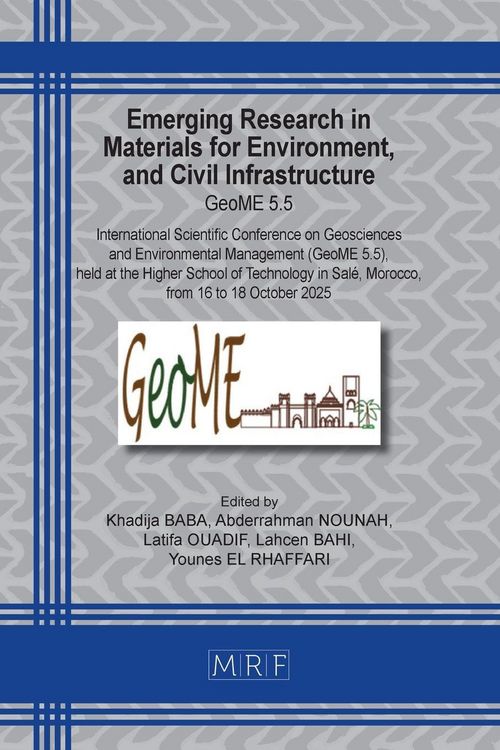 Emerging Research in Materials for Environment, and Civil Infrastructure

GeoME 5.5

International Scientific Conference on Geosciences and Environmental Management (GeoME 5.5), held at the Higher School of Technology in Salé, Morocco, from 16 to 18 October 2025

GeoME

Edited by
Khadija BABA, Abderrahman NOUNAH, Latifa OUADIF, Lahcen BAHI, Younes EL RHAFFARI

MRF